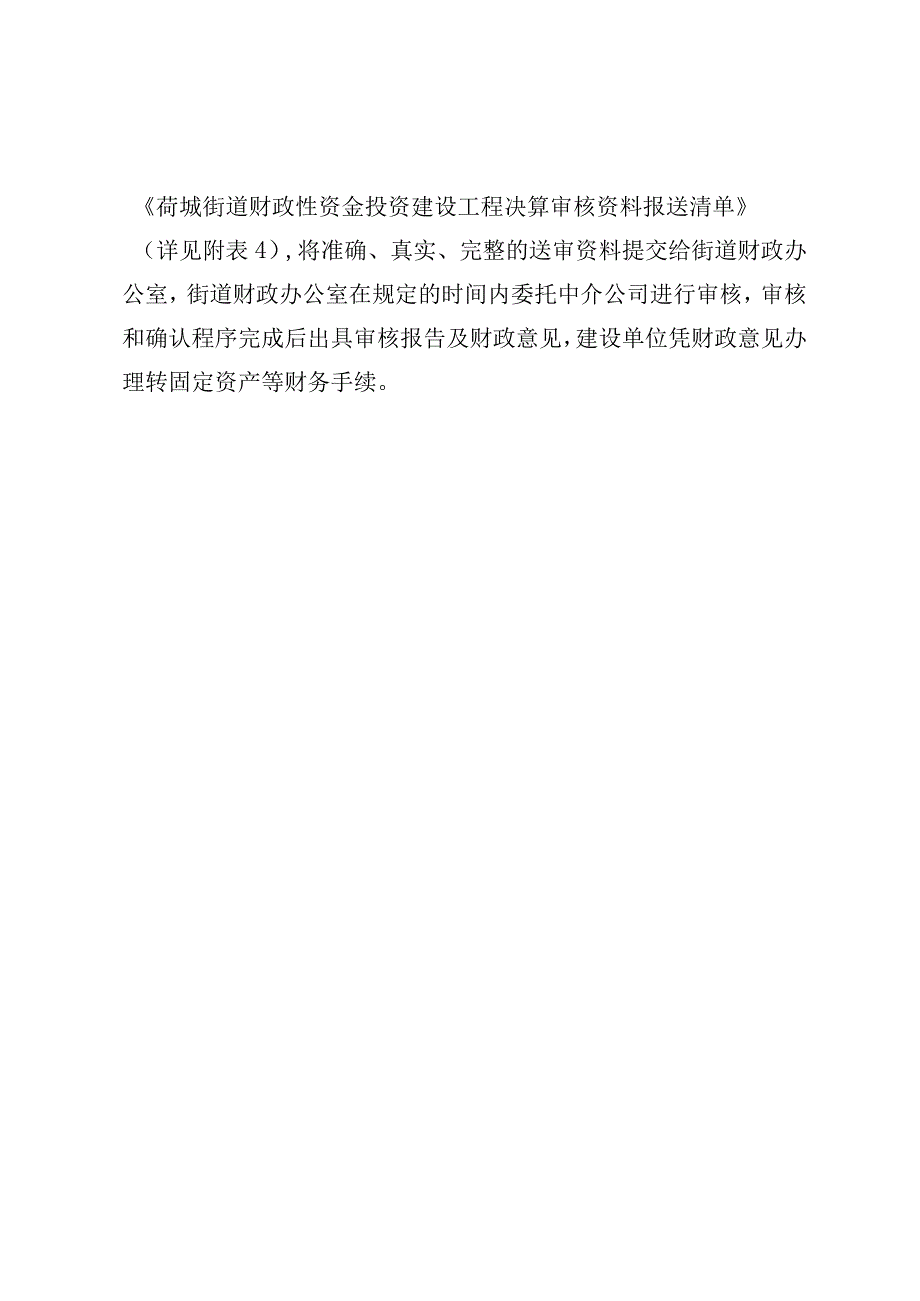 《荷城街道财政性资金投资建设工程决算审核资料报送清单》（详见附表4），将准确、真实、完整的送审资料提交给街道财政办公室，街道财政办公室在规定的时间内委托中介公司进行审核，审核和确认程序完成后出具审核报告及财政意见，建设单位凭财政意见办理转固定资产等财务手续。